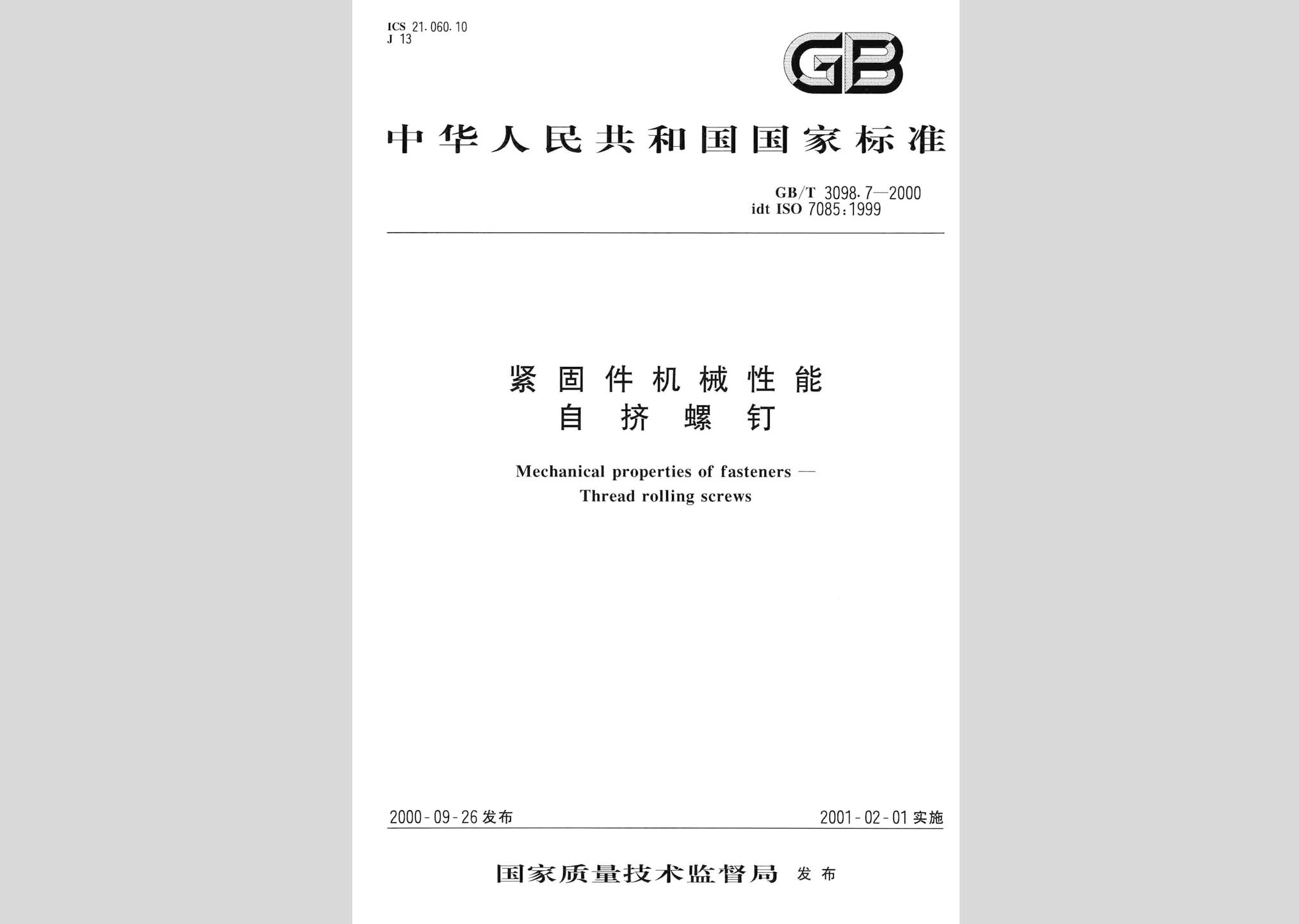 ICS 21.060.10
J 13

GB

中华人民共和国国家标准

GB/T 3098.7—2000
idt ISO 7085:1999

紧固件机械性能
自挤螺钉

Mechanical properties of fasteners —
Thread rolling screws

2000-09-26 发布

2001-02-01 实施

国家质量技术监督局 发布